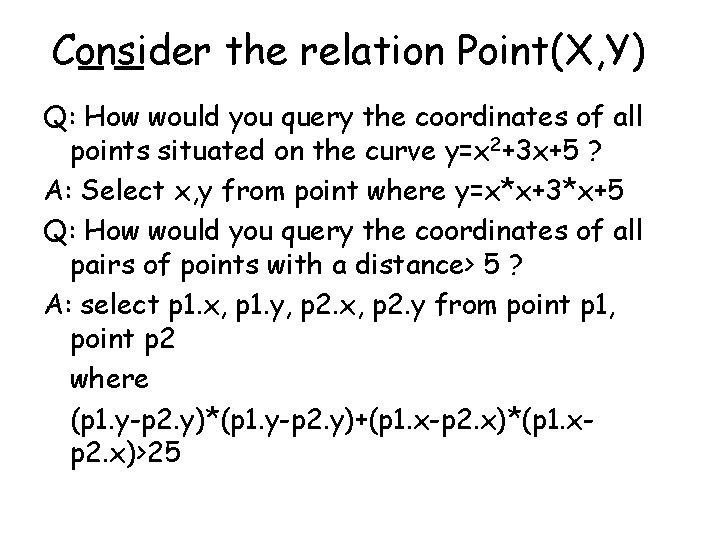 Consider the relation Point(X,Y)

Q: How would you query the coordinates of all points situated on the curve $y=x^2+3x+5$ ?

A: Select x,y from point where y=x*x+3*x+5

Q: How would you query the coordinates of all pairs of points with a distance> 5 ?

A: select p1.x, p1.y, p2.x, p2.y from point p1, point p2

where

(p1.y-p2.y)*(p1.y-p2.y)+(p1.x-p2.x)*(p1.x-p2.x)>25